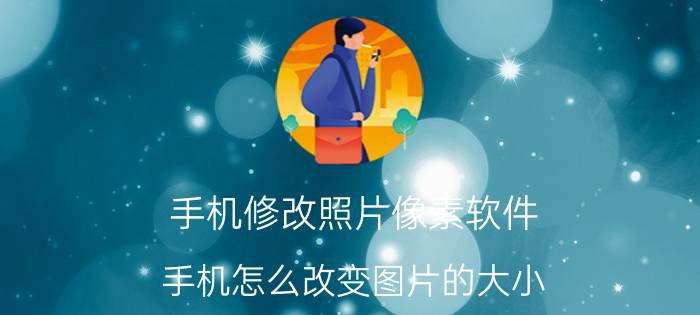 手机修改照片像素软件

手机怎么改变图片的大小